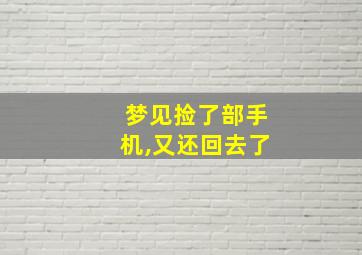 梦见捡了部手机,又还回去了